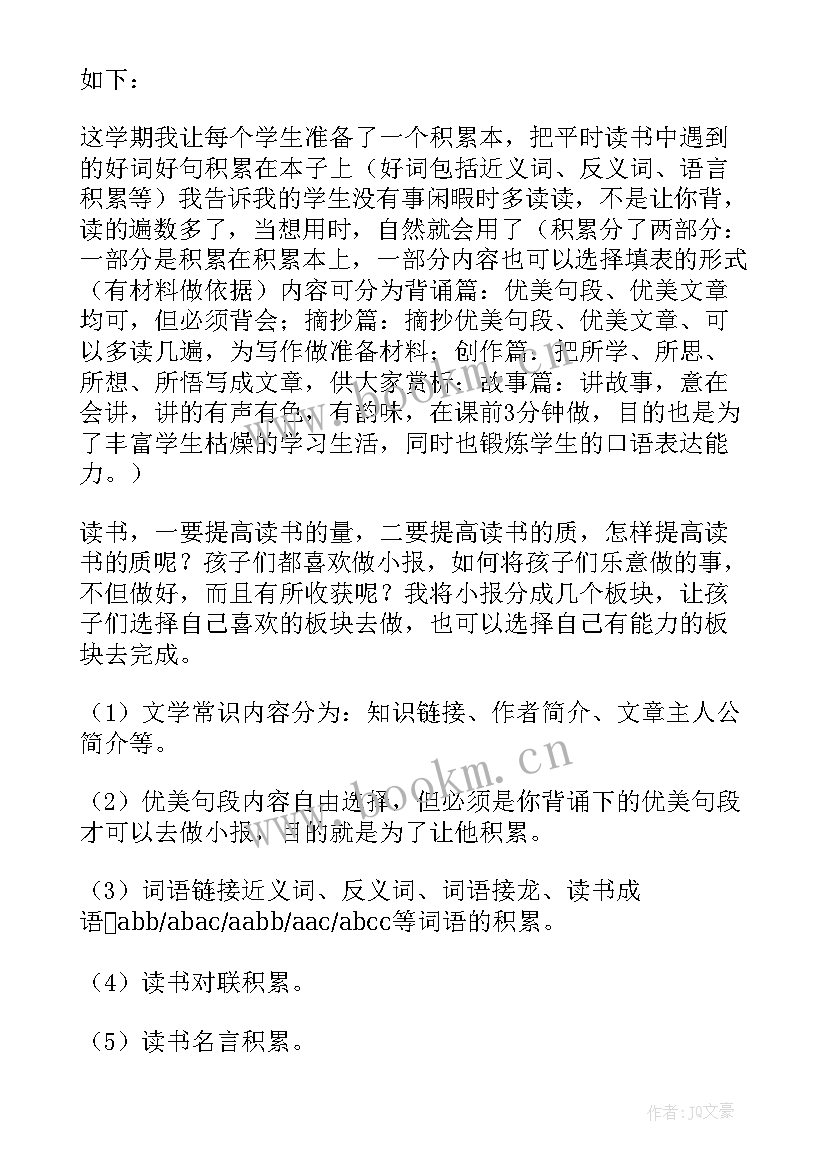 如下：

这学期我让每个学生准备了一个积累本，把平时读书中遇到的好词好句积累在本子上（好词包括近义词、反义词、语言积累等）我告诉我的学生没有事闲暇时多读读，不是让你背，读的遍数多了，当想用时，自然就会用了（积累分了两部分：一部分是积累在积累本上，一部分内容也可以选择填表的形式（有材料做依据）内容可分为背诵篇：优美句段、优美文章均可，但必须背会；摘抄篇：摘抄优美句段、优美文章、可以多读几遍，为写作做准备材料；创作篇：把所学、所思、所想、所悟写成文章，供大家赏析；故事篇：讲故事，意在会讲，讲的有声有色，有韵味，在课前3分钟做，目的也是为了丰富学生枯燥的学习生活，同时也锻炼学生的口语表达能力。）

读书，一要提高读书的量，二要提高读书的质，怎样提高读书的质呢？孩子们都喜欢做小报，如何将孩子们乐意做的事，不但做好，而且有所收获呢？我将小报分成几个板块，让孩子们选择自己喜欢的板块去做，也可以选择自己有能力的板块去完成。

（1）文学常识内容分为：知识链接、作者简介、文章主人公简介等。

（2）优美句段内容自由选择，但必须是你背诵下的优美句段才可以去做小报，目的就是为了让他积累。

（3）词语链接近义词、反义词、词语接龙、读书成语abb/abac/aabb/aac/abcc等词语的积累。

（4）读书对联积累。

（5）读书名言积累。

www.bookm.cn

作者：JQ文豪